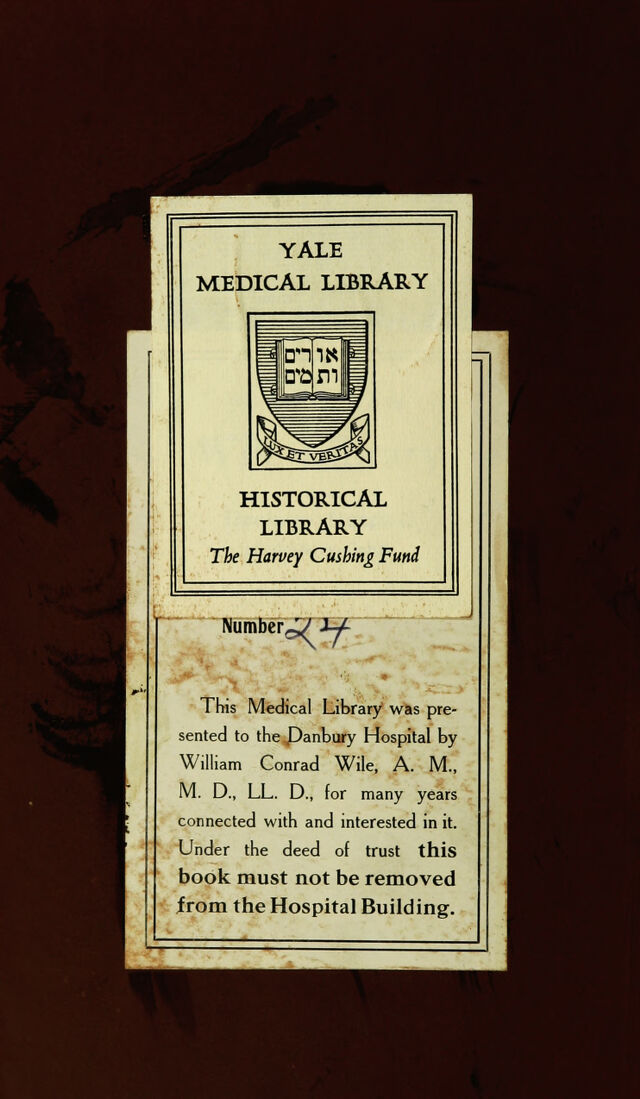 YALE
MEDICAL LIBRARY

אורים ותמים

LUX ET VERITAS

HISTORICAL
LIBRARY
The Harvey Cushing Fund

Number 24

This Medical Library was presented to the Danbury Hospital by William Conrad Wile, A. M., M. D., LL. D., for many years connected with and interested in it. Under the deed of trust this book must not be removed from the Hospital Building.